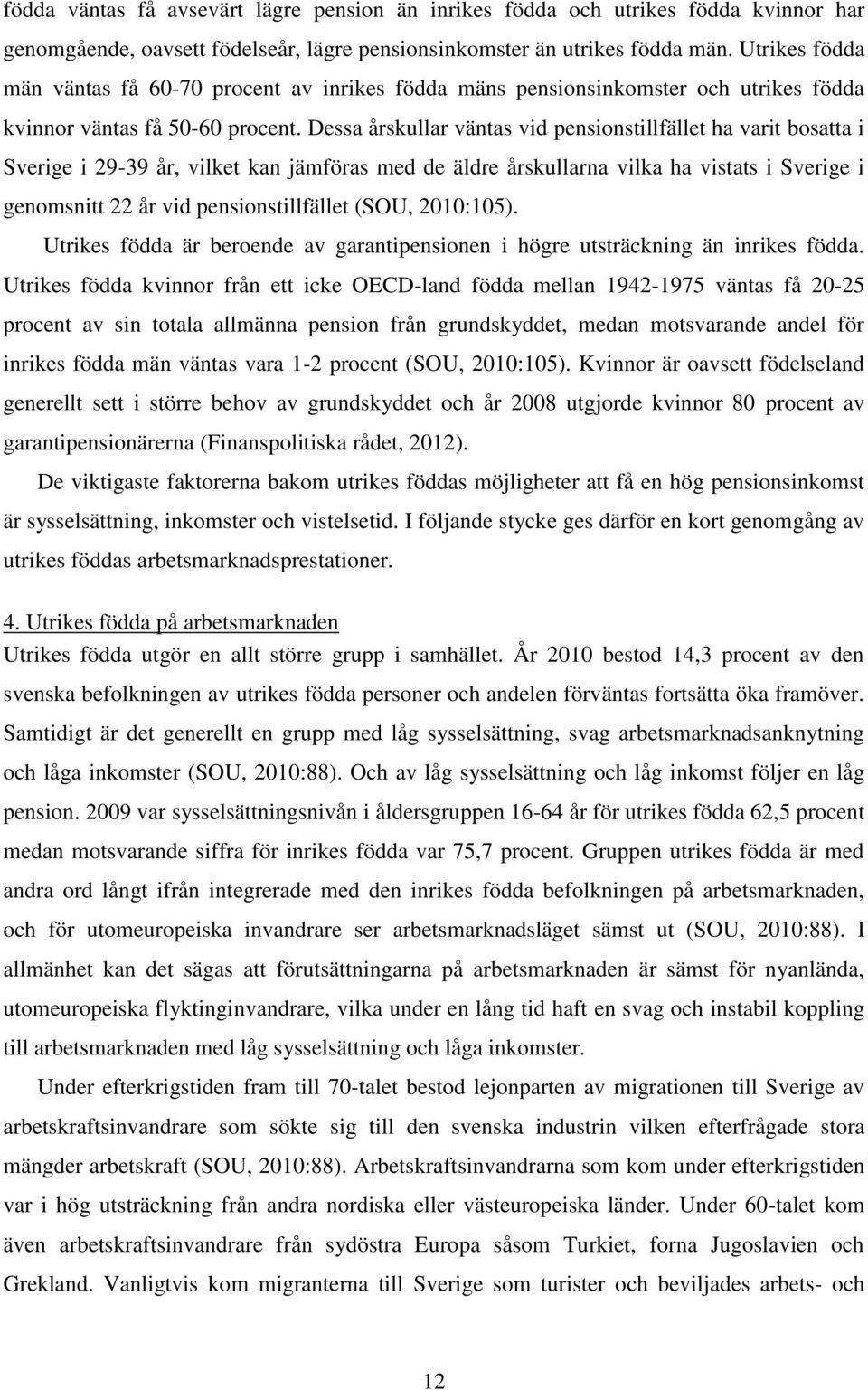 födda väntas få avsevärt lägre pension än inrikes födda och utrikes födda kvinnor har genomgående, oavsett födelseår, lägre pensionsinkomster än utrikes födda män. Utrikes födda män väntas få 60-70 procent av inrikes födda mäns pensionsinkomster och utrikes födda kvinnor väntas få 50-60 procent. Dessa årskullar väntas vid pensionstillfället ha varit bosatta i Sverige i 29-39 år, vilket kan jämföras med de äldre årskullarna vilka ha vistats i Sverige i genomsnitt 22 år vid pensionstillfället (SOU, 2010:105).

Utrikes födda är beroende av garantipensionen i högre utsträckning än inrikes födda. Utrikes födda kvinnor från ett icke OECD-land födda mellan 1942-1975 väntas få 20-25 procent av sin totala allmänna pension från grundskyddet, medan motsvarande andel för inrikes födda män väntas vara 1-2 procent (SOU, 2010:105). Kvinnor är oavsett födelseland generellt sett i större behov av grundskyddet och år 2008 utgjorde kvinnor 80 procent av garantipensionärerna (Finanspolitiska rådet, 2012).

De viktigaste faktorerna bakom utrikes föddas möjligheter att få en hög pensionsinkomst är sysselsättning, inkomster och vistelsetid. I följande stycke ges därför en kort genomgång av utrikes föddas arbetsmarknadsprestationer.

4. Utrikes födda på arbetsmarknaden

Utrikes födda utgör en allt större grupp i samhället. År 2010 bestod 14,3 procent av den svenska befolkningen av utrikes födda personer och andelen förväntas fortsätta öka framöver. Samtidigt är det generellt en grupp med låg sysselsättning, svag arbetsmarknadsanknytning och låga inkomster (SOU, 2010:88). Och av låg sysselsättning och låg inkomst följer en låg pension. 2009 var sysselsättningsnivån i åldersgruppen 16-64 år för utrikes födda 62,5 procent medan motsvarande siffra för inrikes födda var 75,7 procent. Gruppen utrikes födda är med andra ord långt ifrån integrerade med den inrikes födda befolkningen på arbetsmarknaden, och för utomeuropeiska invandrare ser arbetsmarknadsläget sämst ut (SOU, 2010:88). I allmänhet kan det sägas att förutsättningarna på arbetsmarknaden är sämst för nyanlända, utomeuropeiska flyktinginvandrare, vilka under en lång tid haft en svag och instabil koppling till arbetsmarknaden med låg sysselsättning och låga inkomster.

Under efterkrigstiden fram till 70-talet bestod lejonparten av migrationen till Sverige av arbetskraftsinvandrare som sökte sig till den svenska industrin vilken efterfrågade stora mängder arbetskraft (SOU, 2010:88). Arbetskraftsinvandrarna som kom under efterkrigstiden var i hög utsträckning från andra nordiska eller västeuropeiska länder. Under 60-talet kom även arbetskraftsinvandrare från sydöstra Europa såsom Turkiet, forna Jugoslavien och Grekland. Vanligtvis kom migranterna till Sverige som turister och beviljades arbets- och

12